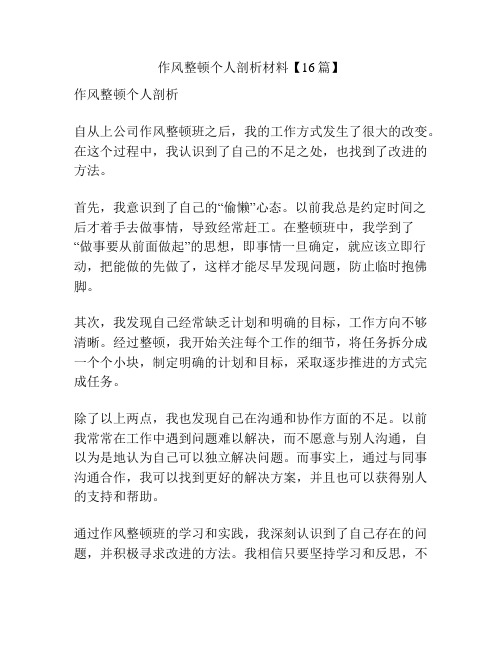 作风整顿个人剖析材料【16篇】

作风整顿个人剖析

自从上公司作风整顿班之后，我的工作方式发生了很大的改变。在这个过程中，我认识到了自己的不足之处，也找到了改进的方法。

首先，我意识到了自己的“偷懒”心态。以前我总是约定时间之后才着手去做事情，导致经常赶工。在整顿班中，我学到了“做事要从前面做起”的思想，即事情一旦确定，就应该立即行动，把能做的先做了，这样才能尽早发现问题，防止临时抱佛脚。

其次，我发现自己经常缺乏计划和明确的目标，工作方向不够清晰。经过整顿，我开始关注每个工作的细节，将任务拆分成一个个小块，制定明确的计划和目标，采取逐步推进的方式完成任务。

除了以上两点，我也发现自己在沟通和协作方面的不足。以前我常常在工作中遇到问题难以解决，而不愿意与别人沟通，自以为是地认为自己可以独立解决问题。而事实上，通过与同事沟通合作，我可以找到更好的解决方案，并且也可以获得别人的支持和帮助。

通过作风整顿班的学习和实践，我深刻认识到了自己存在的问题，并积极寻求改进的方法。我相信只要坚持学习和反思，不